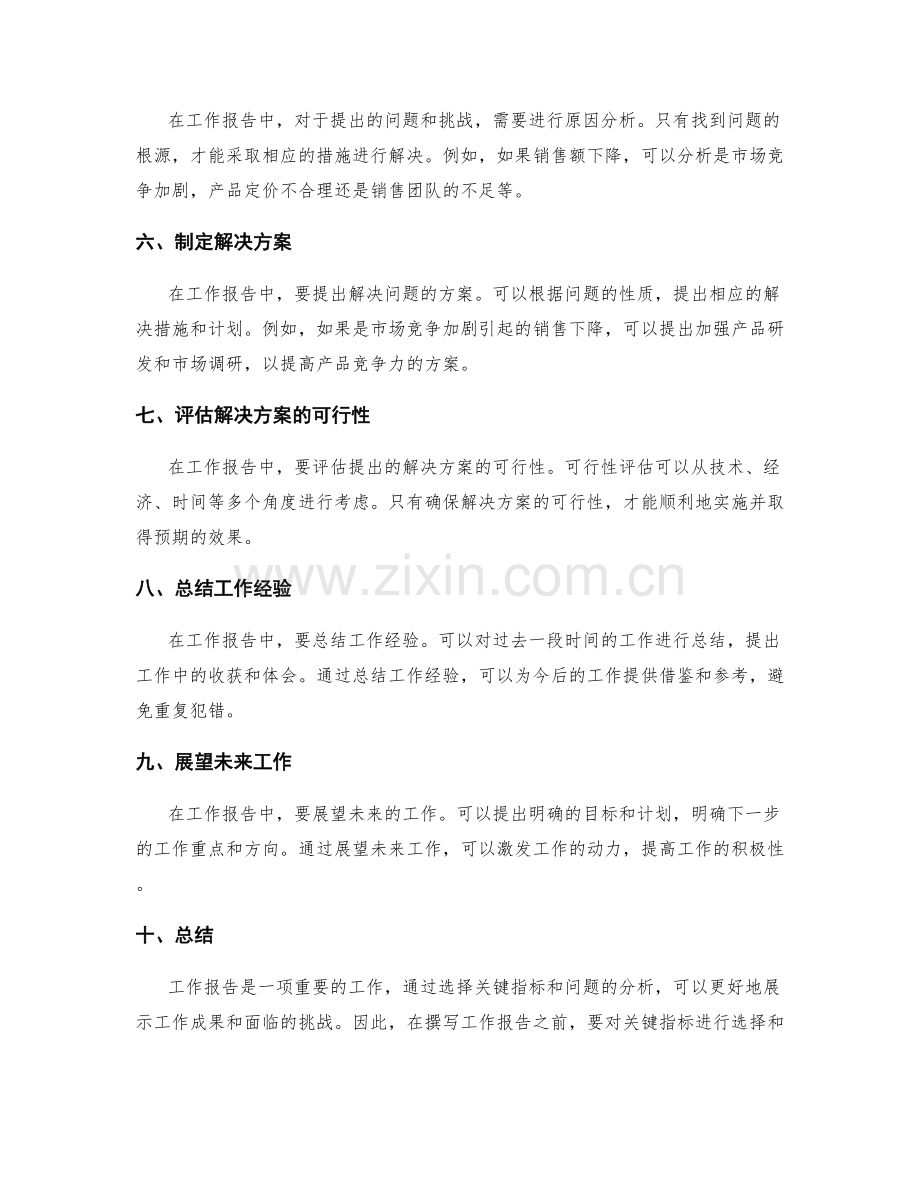 在工作报告中，对于提出的问题和挑战，需要进行原因分析。只有找到问题的根源，才能采取相应的措施进行解决。例如，如果销售额下降，可以分析是市场竞争加剧，产品定价不合理还是销售团队的不足等。

六、制定解决方案

在工作报告中，要提出解决问题的方案。可以根据问题的性质，提出相应的解决措施和计划。例如，如果是市场竞争加剧引起的销售下降，可以提出加强产品研发和市场调研，以提高产品竞争力的方案。

七、评估解决方案的可行性

在工作报告中，要评估提出的解决方案的可行性。可行性评估可以从技术、经济、时间等多个角度进行考虑。只有确保解决方案的可行性，才能顺利地实施并取得预期的效果。

八、总结工作经验

在工作报告中，要总结工作经验。可以对过去一段时间的工作进行总结，提出工作中的收获和体会。通过总结工作经验，可以为今后的工作提供借鉴和参考，避免重复犯错。

九、展望未来工作

在工作报告中，要展望未来的工作。可以提出明确的目标和计划，明确下一步的工作重点和方向。通过展望未来工作，可以激发工作的动力，提高工作的积极性。

十、总结

工作报告是一项重要的工作，通过选择关键指标和问题的分析，可以更好地展示工作成果和面临的挑战。因此，在撰写工作报告之前，要对关键指标进行选择和

www.zixin.com.cn